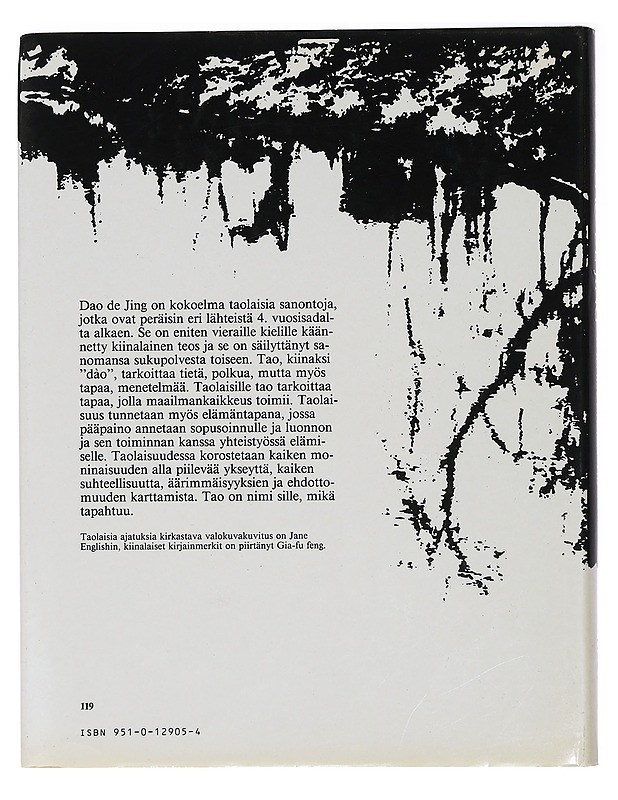 Dao de Jing on kokoelma taolaisia sanontoja, jotka ovat peräisin eri lähteistä 4. vuosisadalta alkaen. Se on eniten vieraille kielille käännetty kiinalainen teos ja se on säilyttänyt sanomansa sukupolvesta toiseen. Tao, kiinaksi "dào", tarkoittaa tietä, polkua, mutta myös tapaa, menetelmää. Taolaisille tao tarkoittaa tapaa, jolla maailmankaikkeus toimii. Taolaisuus tunnetaan myös elämäntapana, jossa pääpaino annetaan sopusoinnulle ja luonnon ja sen toiminnan kanssa yhteistyössä elämiselle. Taolaisuudessa korostetaan kaiken moninaisuuden alla piilevää ykseyttä, kaiken suhteellisuutta, äärimmäisyyksien ja ehdottomuuden karttamista. Tao on nimi sille, mikä tapahtuu.

Taolaisia ajatuksia kirkastava valokuvakuvitus on Jane Englishin, kiinalaiset kirjainmerkit on piirtänyt Gia-fu feng.

119

ISBN 951-0-12905-4